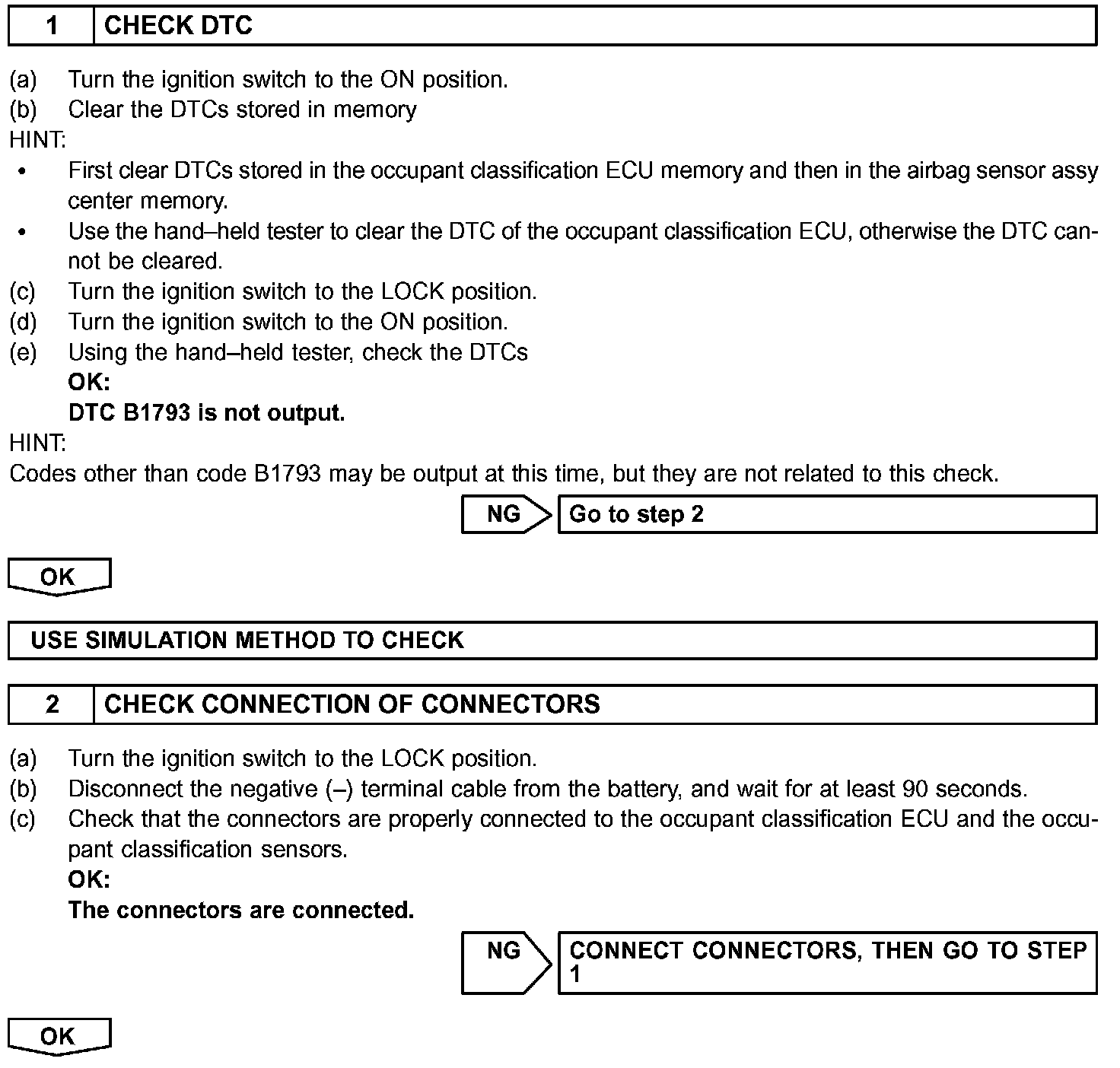 1 CHECK DTC

(a) Turn the ignition switch to the ON position.
(b) Clear the DTCs stored in memory
HINT:
• First clear DTCs stored in the occupant classification ECU memory and then in the airbag sensor assy center memory.
• Use the hand–held tester to clear the DTC of the occupant classification ECU, otherwise the DTC cannot be cleared.
(c) Turn the ignition switch to the LOCK position.
(d) Turn the ignition switch to the ON position.
(e) Using the hand–held tester, check the DTCs
OK:
DTC B1793 is not output.
HINT:
Codes other than code B1793 may be output at this time, but they are not related to this check.

NG Go to step 2

OK

USE SIMULATION METHOD TO CHECK

2 CHECK CONNECTION OF CONNECTORS

(a) Turn the ignition switch to the LOCK position.
(b) Disconnect the negative (–) terminal cable from the battery, and wait for at least 90 seconds.
(c) Check that the connectors are properly connected to the occupant classification ECU and the occupant classification sensors.
OK:
The connectors are connected.

NG CONNECT CONNECTORS, THEN GO TO STEP 1

OK